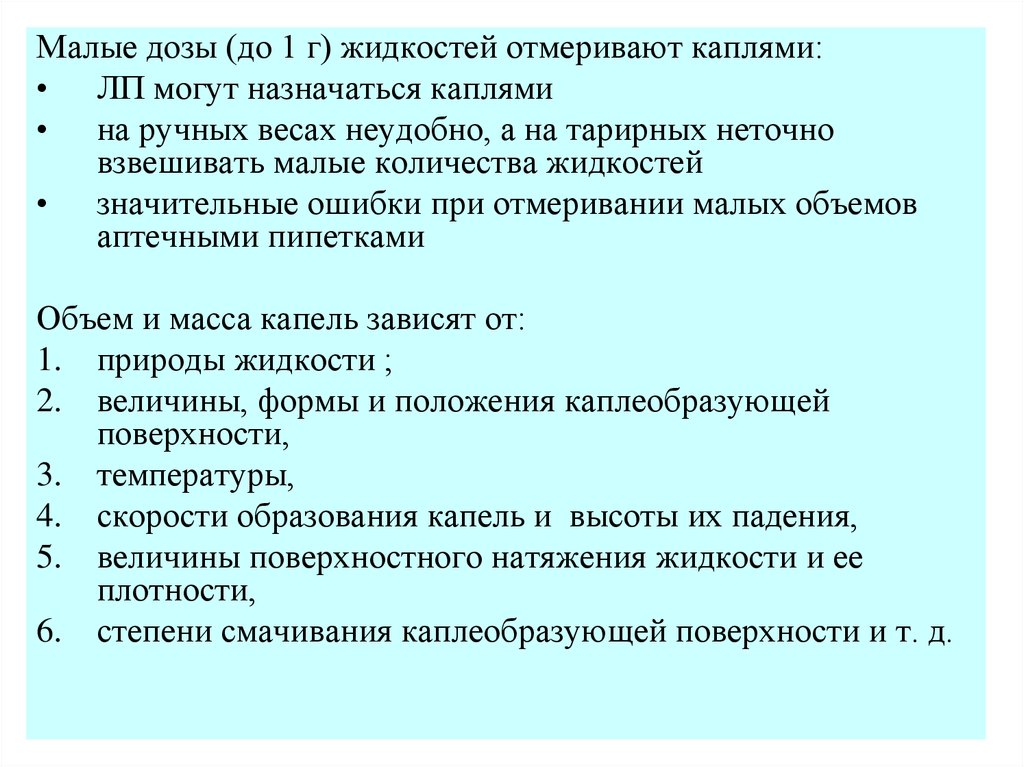 Малые дозы (до 1 г) жидкостей отмеривают каплями:
• ЛП могут назначаться каплями
• на ручных весах неудобно, а на тарирных неточно взвешивать малые количества жидкостей
• значительные ошибки при отмеривании малых объемов аптечными пипетками

Объем и масса капель зависят от:
1. природы жидкости ;
2. величины, формы и положения каплеобразующей поверхности,
3. температуры,
4. скорости образования капель и высоты их падения,
5. величины поверхностного натяжения жидкости и ее плотности,
6. степени смачивания каплеобразующей поверхности и т. д.